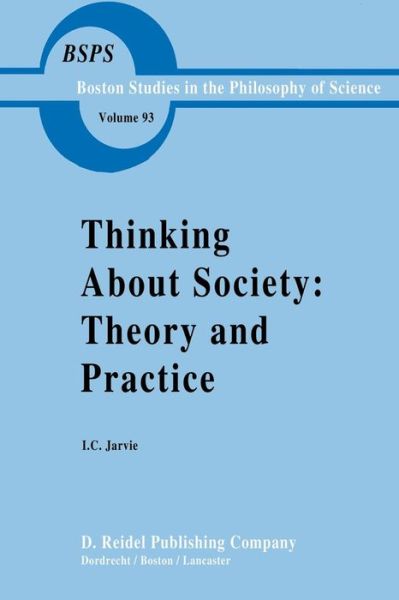 BSPS

Boston Studies in the Philosophy of Science

Volume 93

Thinking About Society: Theory and Practice

I.C. Jarvie

D. Reidel Publishing Company
Dordrecht / Boston / Lancaster